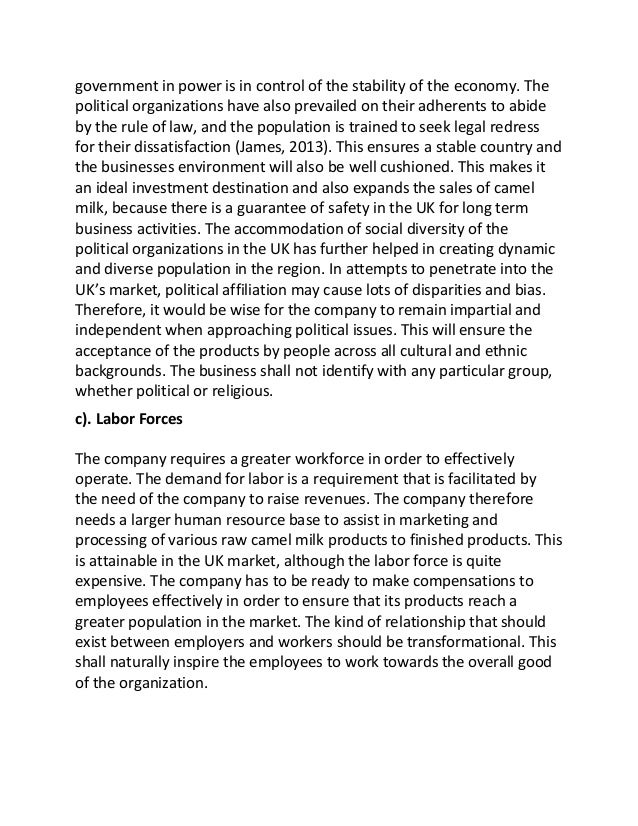 government in power is in control of the stability of the economy. The political organizations have also prevailed on their adherents to abide by the rule of law, and the population is trained to seek legal redress for their dissatisfaction (James, 2013). This ensures a stable country and the businesses environment will also be well cushioned. This makes it an ideal investment destination and also expands the sales of camel milk, because there is a guarantee of safety in the UK for long term business activities. The accommodation of social diversity of the political organizations in the UK has further helped in creating dynamic and diverse population in the region. In attempts to penetrate into the UK's market, political affiliation may cause lots of disparities and bias. Therefore, it would be wise for the company to remain impartial and independent when approaching political issues. This will ensure the acceptance of the products by people across all cultural and ethnic backgrounds. The business shall not identify with any particular group, whether political or religious.

c). Labor Forces

The company requires a greater workforce in order to effectively operate. The demand for labor is a requirement that is facilitated by the need of the company to raise revenues. The company therefore needs a larger human resource base to assist in marketing and processing of various raw camel milk products to finished products. This is attainable in the UK market, although the labor force is quite expensive. The company has to be ready to make compensations to employees effectively in order to ensure that its products reach a greater population in the market. The kind of relationship that should exist between employers and workers should be transformational. This shall naturally inspire the employees to work towards the overall good of the organization.